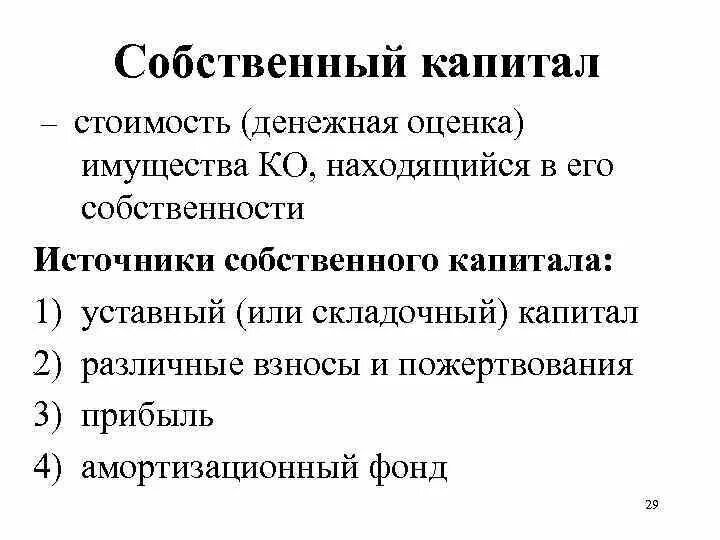 Собственный капитал

– стоимость (денежная оценка) имущества КО, находящийся в его собственности

Источники собственного капитала:

1) уставный (или складочный) капитал
2) различные взносы и пожертвования
3) прибыль
4) амортизационный фонд

29